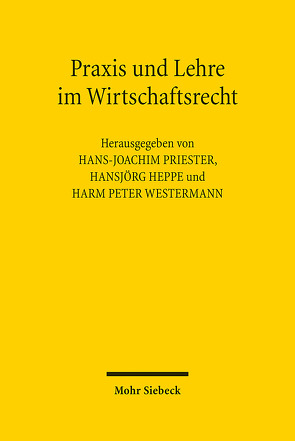 Praxis und Lehre im Wirtschaftsrecht

Herausgegeben von
HANS-JOACHIM PRIESTER,
HANSJÖRG HEPPE und
HARM PETER WESTERMANN

Mohr Siebeck